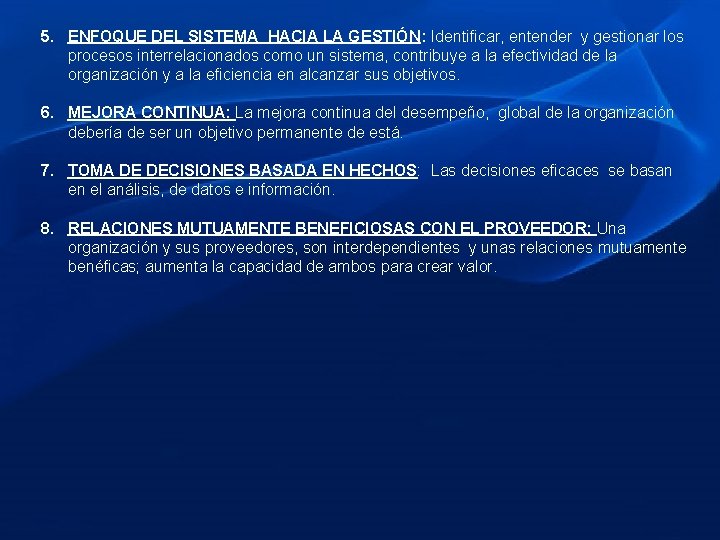 5. ENFOQUE DEL SISTEMA HACIA LA GESTIÓN: Identificar, entender y gestionar los procesos interrelacionados como un sistema, contribuye a la efectividad de la organización y a la eficiencia en alcanzar sus objetivos.

6. MEJORA CONTINUA: La mejora continua del desempeño, global de la organización debería de ser un objetivo permanente de está.

7. TOMA DE DECISIONES BASADA EN HECHOS: Las decisiones eficaces se basan en el análisis, de datos e información.

8. RELACIONES MUTUAMENTE BENEFICIOSAS CON EL PROVEEDOR: Una organización y sus proveedores, son interdependientes y unas relaciones mutuamente benéficas; aumenta la capacidad de ambos para crear valor.